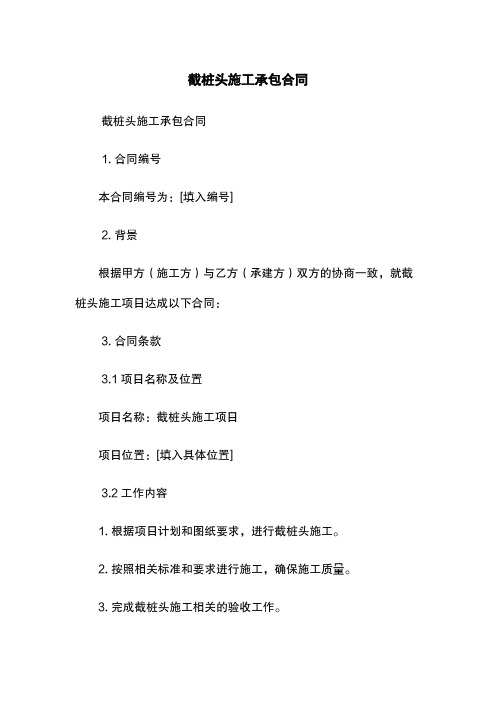 截桩头施工承包合同

截桩头施工承包合同

1. 合同编号

本合同编号为：[填入编号]

2. 背景

根据甲方（施工方）与乙方（承建方）双方的协商一致，就截桩头施工项目达成以下合同：

3. 合同条款

3.1 项目名称及位置

项目名称：截桩头施工项目

项目位置：[填入具体位置]

3.2 工作内容

1. 根据项目计划和图纸要求，进行截桩头施工。

2. 按照相关标准和要求进行施工，确保施工质量。

3. 完成截桩头施工相关的验收工作。